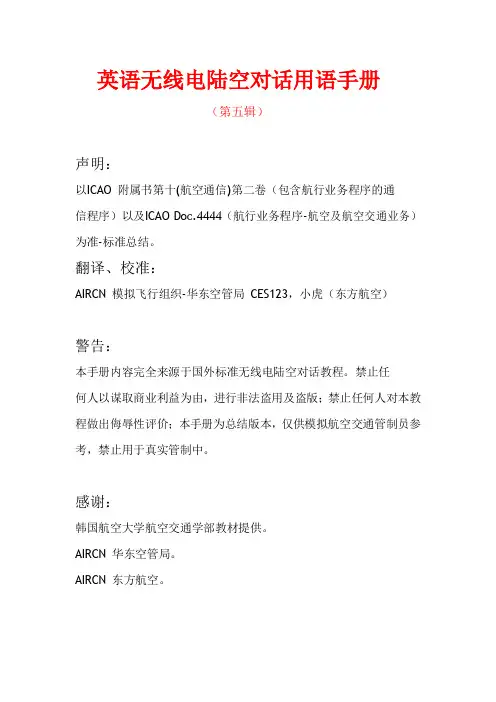 英语无线电陆空对话用语手册

（第五辑）

声明：

以ICAO 附属书第十(航空通信)第二卷（包含航行业务程序的通信程序）以及ICAO Doc.4444（航行业务程序-航空及航空交通业务）为准-标准总结。

翻译、校准：

AIRCN 模拟飞行组织-华东空管局 CES123，小虎（东方航空）

警告：

本手册内容完全来源于国外标准无线电陆空对话教程。禁止任何人以谋取商业利益为由，进行非法盗用及盗版；禁止任何人对本教程做出侮辱性评价；本手册为总结版本，仅供模拟航空交通管制员参考，禁止用于真实管制中。

感谢：

韩国航空大学航空交通学部教材提供。

AIRCN 华东空管局。

AIRCN 东方航空。